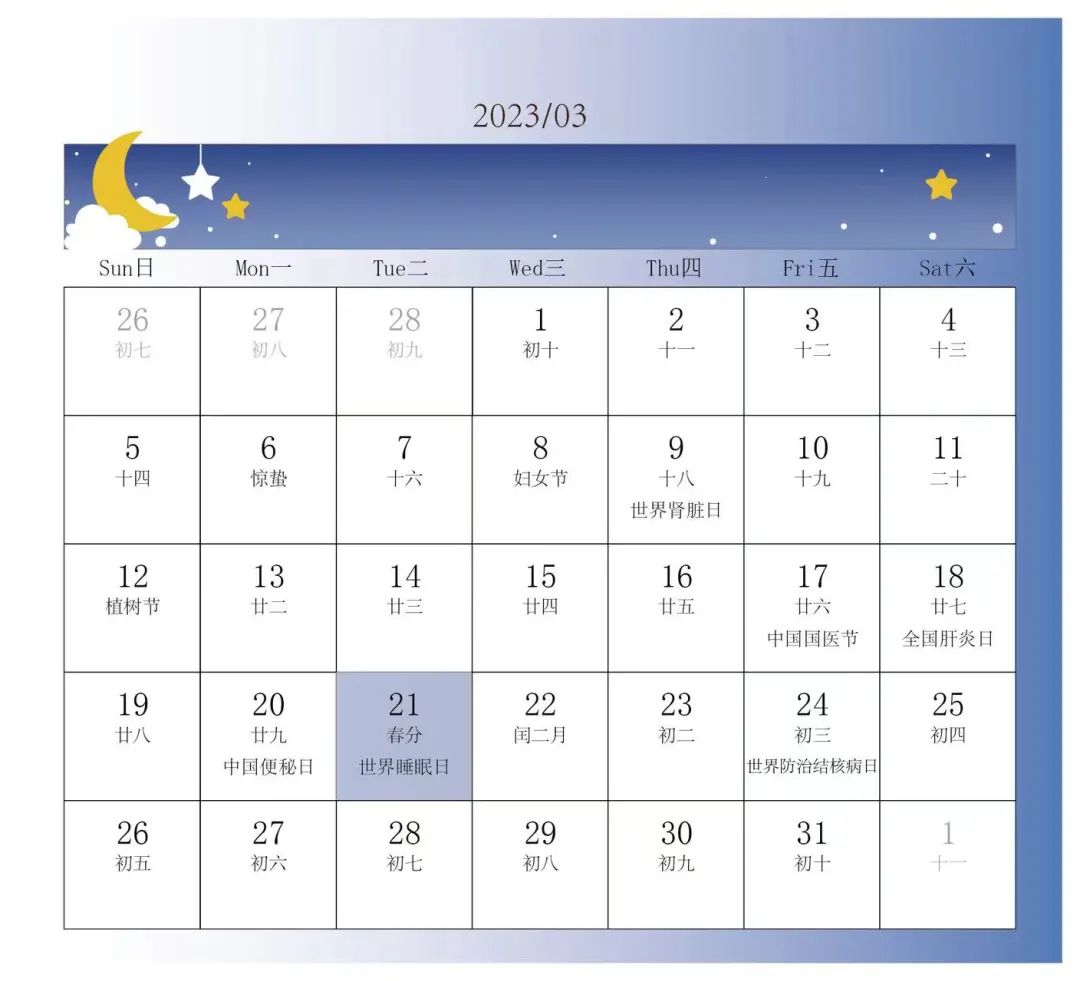 2023/03

| Sun日 | Mon一 | Tue二 | Wed三 | Thu四 | Fri五 | Sat六 |
|---|---|---|---|---|---|---|
| 26 初七 | 27 初八 | 28 初九 | 1 初十 | 2 十一 | 3 十二 | 4 十三 |
| 5 十四 | 6 惊蛰 | 7 十六 | 8 妇女节 | 9 十八 世界肾脏日 | 10 十九 | 11 二十 |
| 12 植树节 | 13 廿二 | 14 廿三 | 15 廿四 | 16 廿五 | 17 廿六 中国国医节 | 18 廿七 全国肝炎日 |
| 19 廿八 | 20 廿九 中国便秘日 | 21 春分 世界睡眠日 | 22 闰二月 | 23 初二 | 24 初三 世界防治结核病日 | 25 初四 |
| 26 初五 | 27 初六 | 28 初七 | 29 初八 | 30 初九 | 31 初十 | 1 十一 |